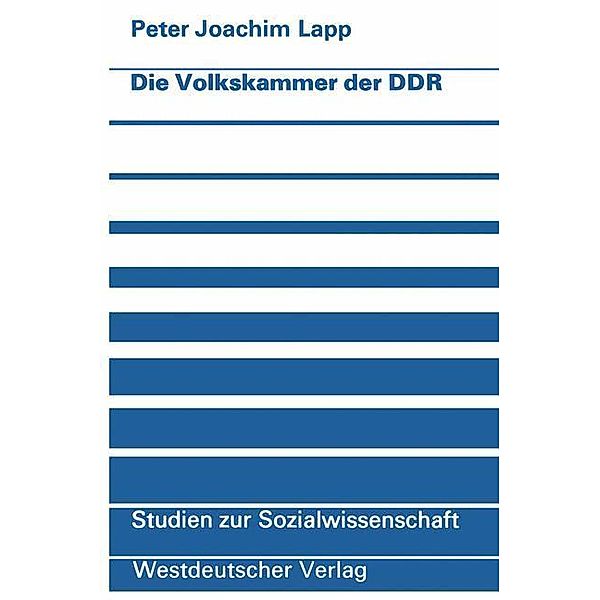 Peter Joachim Lapp

Die Volkskammer der DDR

Studien zur Sozialwissenschaft

Westdeutscher Verlag